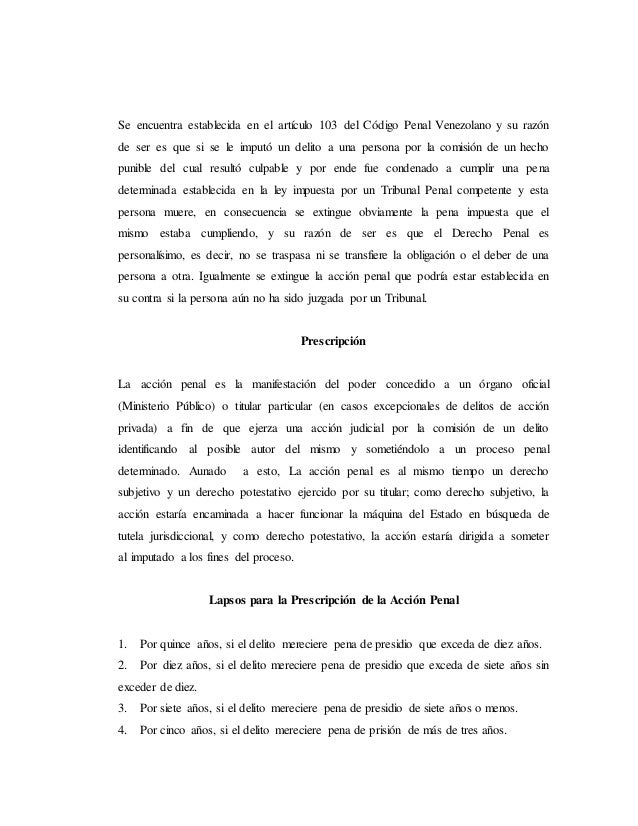 Se encuentra establecida en el artículo 103 del Código Penal Venezolano y su razón de ser es que si se le imputó un delito a una persona por la comisión de un hecho punible del cual resultó culpable y por ende fue condenado a cumplir una pena determinada establecida en la ley impuesta por un Tribunal Penal competente y esta persona muere, en consecuencia se extingue obviamente la pena impuesta que el mismo estaba cumpliendo, y su razón de ser es que el Derecho Penal es personalísimo, es decir, no se traspasa ni se transfiere la obligación o el deber de una persona a otra. Igualmente se extingue la acción penal que podría estar establecida en su contra si la persona aún no ha sido juzgada por un Tribunal.

Prescripción

La acción penal es la manifestación del poder concedido a un órgano oficial (Ministerio Público) o titular particular (en casos excepcionales de delitos de acción privada) a fin de que ejerza una acción judicial por la comisión de un delito identificando al posible autor del mismo y sometiéndolo a un proceso penal determinado. Aunado a esto, La acción penal es al mismo tiempo un derecho subjetivo y un derecho potestativo ejercido por su titular; como derecho subjetivo, la acción estaría encaminada a hacer funcionar la máquina del Estado en búsqueda de tutela jurisdiccional, y como derecho potestativo, la acción estaría dirigida a someter al imputado a los fines del proceso.

Lapsos para la Prescripción de la Acción Penal

1. Por quince años, si el delito mereciere pena de presidio que exceda de diez años.
2. Por diez años, si el delito mereciere pena de presidio que exceda de siete años sin exceder de diez.
3. Por siete años, si el delito mereciere pena de presidio de siete años o menos.
4. Por cinco años, si el delito mereciere pena de prisión de más de tres años.